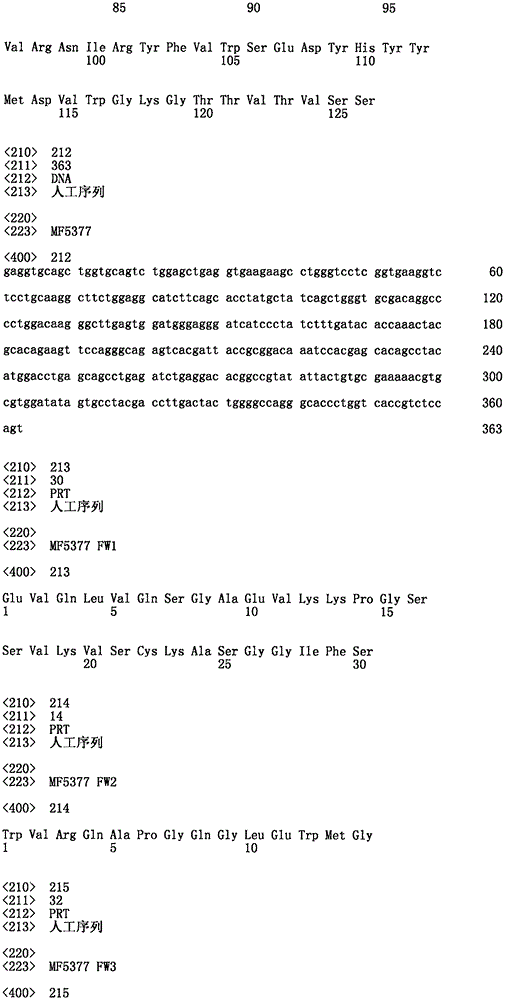 85 90 95

Val Arg Asn Ile Arg Tyr Phe Val Trp Ser Glu Asp Tyr His Tyr Tyr
100 105 110

Met Asp Val Trp Gly Lys Gly Thr Thr Val Thr Val Ser Ser
115 120 125

<210> 212
<211> 363
<212> DNA
<213> 人工序列

<220>
<223> MF5377

<400> 212
gaggtgcagc tggtgcagtc tggagctgag gtgaagaagc ctgggtcctc ggtgaaggtc 60
tcctgcaagg cttctggagg catcttcagc acctatgcta tcagctgggt gcgacaggcc 120
cctggacaag ggcttgagtg gatgggaggg atcatcccta tctttgatac accaaactac 180
gcacagaagt tccagggcag agtcacgatt accgcggaca aatccacgag cacagcctac 240
atggacctga gcagcctgag atctgaggac acggccgtat attactgtgc gaaaaacgtg 300
cgtggatata gtgcctacga ccttgactac tggggccagg gcaccctggt caccgtctcc 360
agt 363

<210> 213
<211> 30
<212> PRT
<213> 人工序列

<220>
<223> MF5377 FW1

<400> 213

Glu Val Gln Leu Val Gln Ser Gly Ala Glu Val Lys Lys Pro Gly Ser
1 5 10 15

Ser Val Lys Val Ser Cys Lys Ala Ser Gly Gly Ile Phe Ser
20 25 30

<210> 214
<211> 14
<212> PRT
<213> 人工序列

<220>
<223> MF5377 FW2

<400> 214

Trp Val Arg Gln Ala Pro Gly Gln Gly Leu Glu Trp Met Gly
1 5 10

<210> 215
<211> 32
<212> PRT
<213> 人工序列

<220>
<223> MF5377 FW3

<400> 215